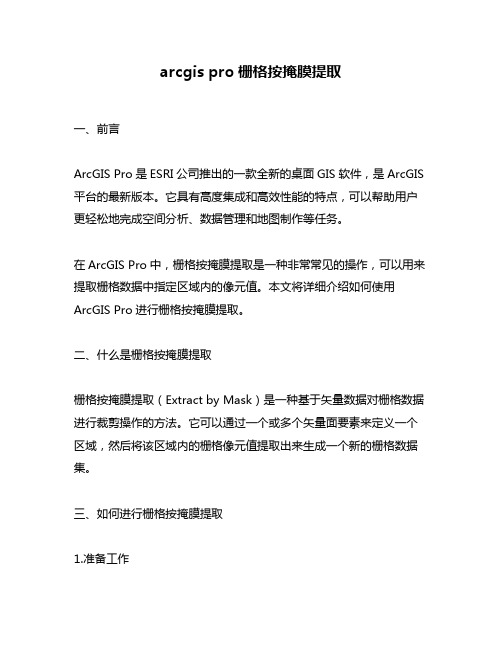 arcgis pro 栅格按掩膜提取

一、前言

ArcGIS Pro 是 ESRI 公司推出的一款全新的桌面 GIS 软件，是 ArcGIS 平台的最新版本。它具有高度集成和高效性能的特点，可以帮助用户更轻松地完成空间分析、数据管理和地图制作等任务。

在 ArcGIS Pro 中，栅格按掩膜提取是一种非常常见的操作，可以用来提取栅格数据中指定区域内的像元值。本文将详细介绍如何使用 ArcGIS Pro 进行栅格按掩膜提取。

二、什么是栅格按掩膜提取

栅格按掩膜提取（Extract by Mask）是一种基于矢量数据对栅格数据进行裁剪操作的方法。它可以通过一个或多个矢量面要素来定义一个区域，然后将该区域内的栅格像元值提取出来生成一个新的栅格数据集。

三、如何进行栅格按掩膜提取

1.准备工作